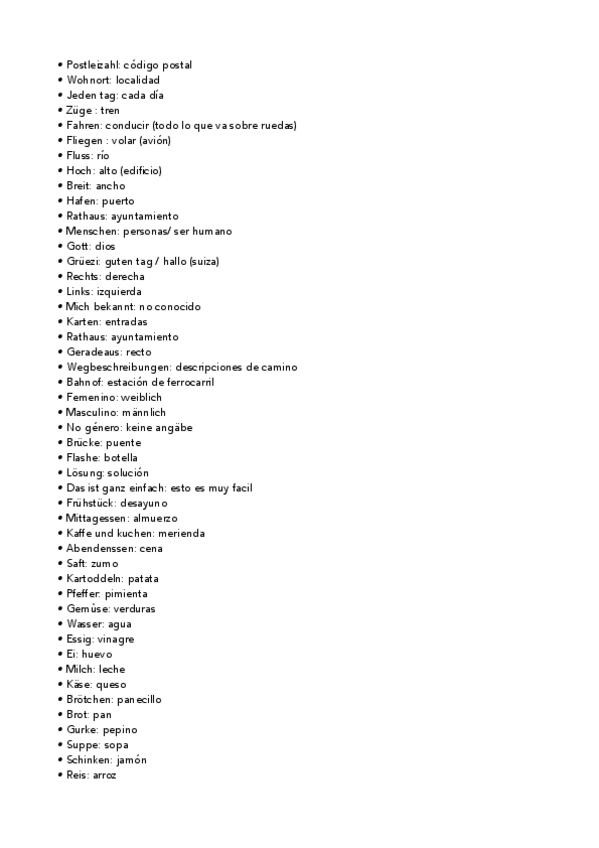 • Postleizahl: código postal
• Wohnort: localidad
• Jeden tag: cada día
• Züge : tren
• Fahren: conducir (todo lo que va sobre ruedas)
• Fliegen : volar (avión)
• Fluss: río
• Hoch: alto (edificio)
• Breit: ancho
• Hafen: puerto
• Rathaus: ayuntamiento
• Menschen: personas/ ser humano
• Gott: dios
• Grüezi: guten tag / hallo (suiza)
• Rechts: derecha
• Links: izquierda
• Mich bekannt: no conocido
• Karten: entradas
• Rathaus: ayuntamiento
• Geradeaus: recto
• Wegbeschreibungen: descripciones de camino
• Bahnof: estación de ferrocarril
• Femenino: weiblich
• Masculino: männlich
• No género: keine angäbe
• Brücke: puente
• Flashe: botella
• Lösung: solución
• Das ist ganz einfach: esto es muy facil
• Frühstück: desayuno
• Mittagessen: almuerzo
• Kaffe und kuchen: merienda
• Abendenssen: cena
• Saft: zumo
• Kartoddeln: patata
• Pfeffer: pimienta
• Gemüse: verduras
• Wasser: agua
• Essig: vinagre
• Ei: huevo
• Milch: leche
• Käse: queso
• Brötchen: panecillo
• Brot: pan
• Gurke: pepino
• Suppe: sopa
• Schinken: jamón
• Reis: arroz